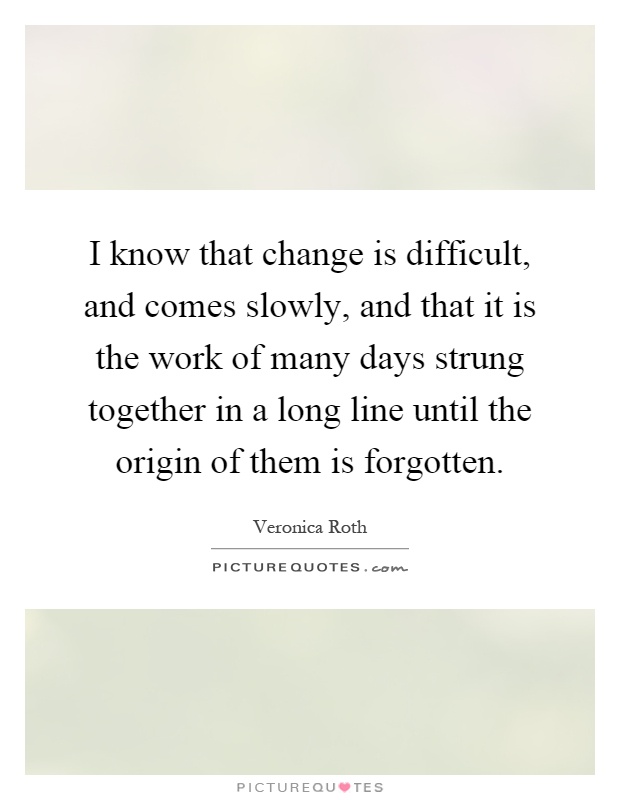 I know that change is difficult, and comes slowly, and that it is the work of many days strung together in a long line until the origin of them is forgotten.

Veronica Roth

PICTUREQUOTES.com

PICTUREQUOTES